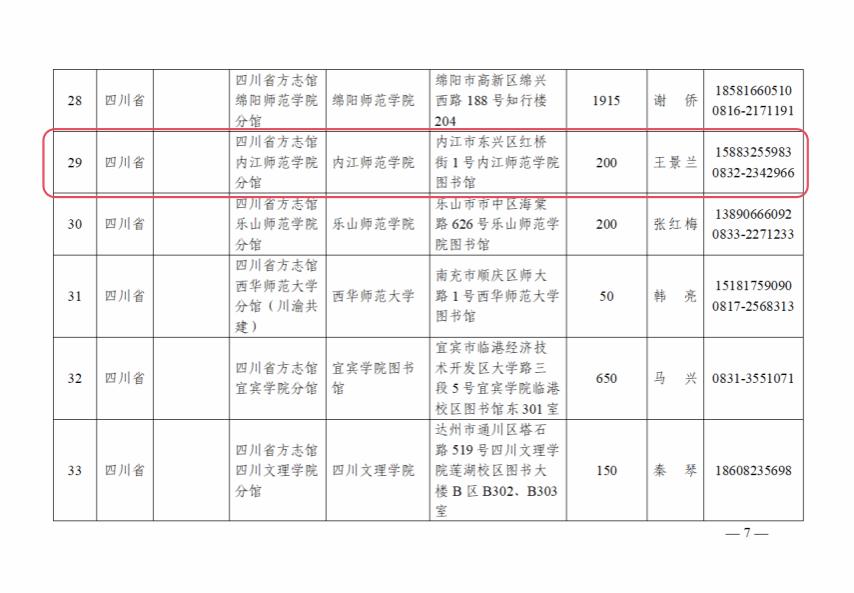 | 28 | 四川省 |  | 四川省方志馆绵阳师范学院分馆 | 绵阳师范学院 | 绵阳市高新区绵兴西路188号知行楼204 | 1915 | 谢 侨 | 18581660510 0816-2171191 |
|---|---|---|---|---|---|---|---|---|
| 29 | 四川省 |  | 四川省方志馆内江师范学院分馆 | 内江师范学院 | 内江市东兴区红桥街1号内江师范学院图书馆 | 200 | 王景兰 | 15883255983 0832-2342966 |
| 30 | 四川省 |  | 四川省方志馆乐山师范学院分馆 | 乐山师范学院 | 乐山市市中区海棠路626号乐山师范学院图书馆 | 200 | 张红梅 | 13890666092 0833-2271233 |
| 31 | 四川省 |  | 四川省方志馆西华师范大学分馆（川渝共建） | 西华师范大学 | 南充市顺庆区师大路1号西华师范大学图书馆 | 50 | 韩 亮 | 15181759090 0817-2568313 |
| 32 | 四川省 |  | 四川省方志馆宜宾学院分馆 | 宜宾学院图书馆 | 宜宾市临港经济技术开发区大学路三段5号宜宾学院临港校区图书馆东301室 | 650 | 马 兴 | 0831-3551071 |
| 33 | 四川省 |  | 四川省方志馆四川文理学院分馆 | 四川文理学院 | 达州市通川区塔石路519号四川文理学院莲湖校区图书大楼B区B302、B303室 | 150 | 秦 琴 | 18608235698 |

— 7 —